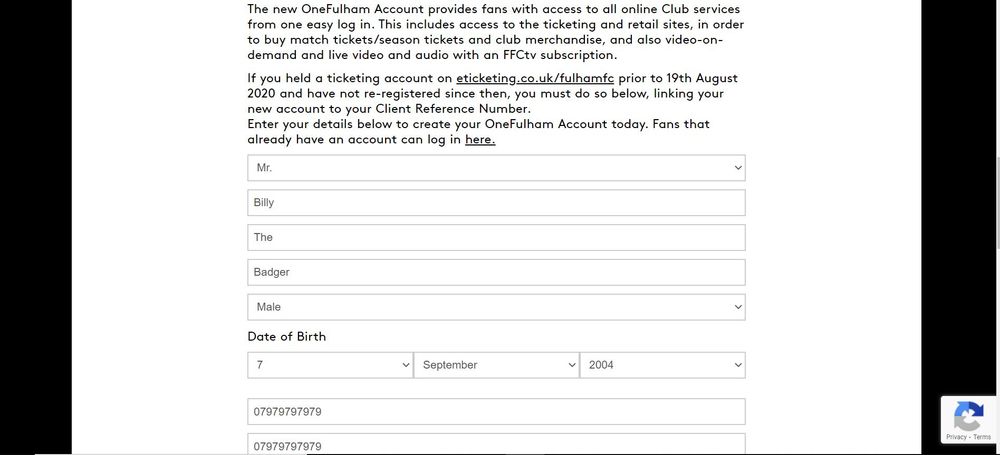 The new OneFulham Account provides fans with access to all online Club services from one easy log in. This includes access to the ticketing and retail sites, in order to buy match tickets/season tickets and club merchandise, and also video-on-demand and live video and audio with an FFCtv subscription.

If you held a ticketing account on eticketing.co.uk/fulhamfc prior to 19th August 2020 and have not re-registered since then, you must do so below, linking your new account to your Client Reference Number.
Enter your details below to create your OneFulham Account today. Fans that already have an account can log in here.

Mr.

Billy

The

Badger

Male

Date of Birth

7 September 2004

07979797979

07979797979

Privacy - Terms